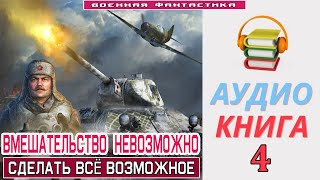 ВОЕННАЯ ФАНТАСТИКА

ВМЕШАТЕЛЬСТВО НЕВОЗМОЖНО

СДЕЛАТЬ ВСЁ ВОЗМОЖНОЕ

АУДИО
КНИГА
4